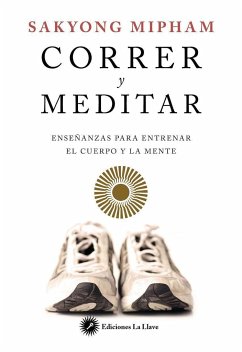 SAKYONG MIPHAM

CORRER
y
MEDITAR

ENSEÑANZAS PARA ENTRENAR
EL CUERPO Y LA MENTE

Ediciones La Llave